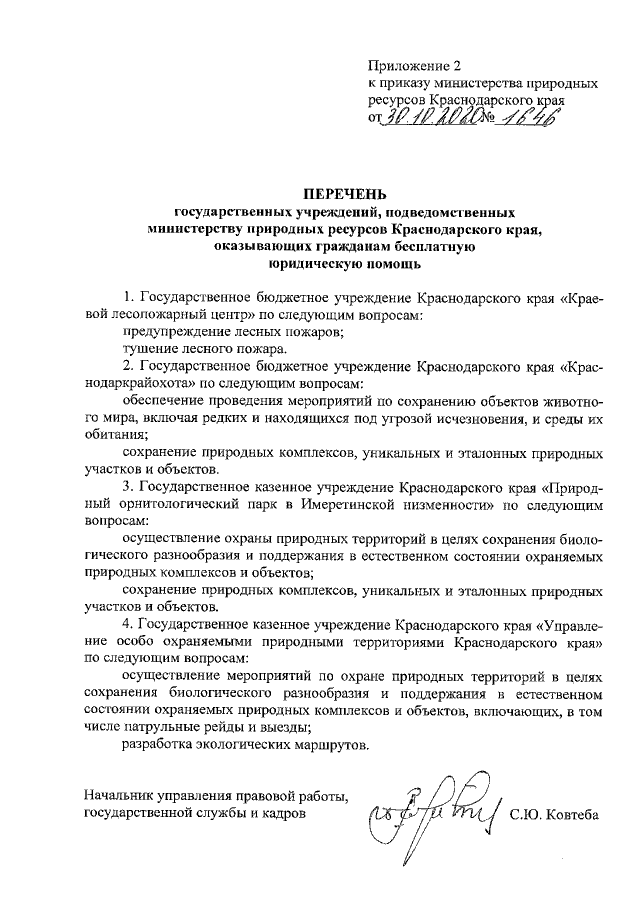 Приложение 2
к приказу министерства природных ресурсов Краснодарского края
от 30.10.2020 № 1646

ПЕРЕЧЕНЬ
государственных учреждений, подведомственных министерству природных ресурсов Краснодарского края, оказывающих гражданам бесплатную юридическую помощь

1. Государственное бюджетное учреждение Краснодарского края «Краевой лесопожарный центр» по следующим вопросам:
предупреждение лесных пожаров;
тушение лесного пожара.
2. Государственное бюджетное учреждение Краснодарского края «Краснодаркрайохота» по следующим вопросам:
обеспечение проведения мероприятий по сохранению объектов животного мира, включая редких и находящихся под угрозой исчезновения, и среды их обитания;
сохранение природных комплексов, уникальных и эталонных природных участков и объектов.
3. Государственное казенное учреждение Краснодарского края «Природный орнитологический парк в Имеретинской низменности» по следующим вопросам:
осуществление охраны природных территорий в целях сохранения биологического разнообразия и поддержания в естественном состоянии охраняемых природных комплексов и объектов;
сохранение природных комплексов, уникальных и эталонных природных участков и объектов.
4. Государственное казенное учреждение Краснодарского края «Управление особо охраняемыми природными территориями Краснодарского края» по следующим вопросам:
осуществление мероприятий по охране природных территорий в целях сохранения биологического разнообразия и поддержания в естественном состоянии охраняемых природных комплексов и объектов, включающих, в том числе патрульные рейды и выезды;
разработка экологических маршрутов.

Начальник управления правовой работы, государственной службы и кадров С.Ю. Ковтеба